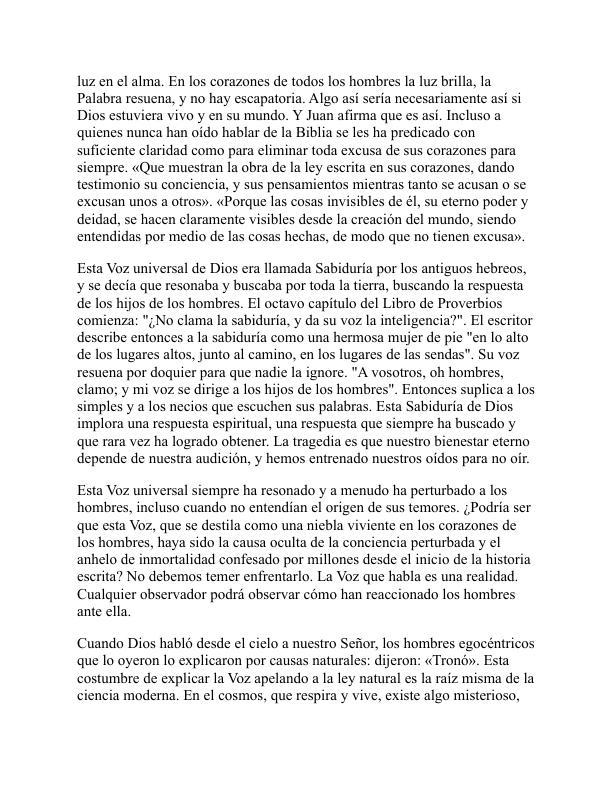 luz en el alma. En los corazones de todos los hombres la luz brilla, la Palabra resuena, y no hay escapatoria. Algo así sería necesariamente así si Dios estuviera vivo y en su mundo. Y Juan afirma que es así. Incluso a quienes nunca han oído hablar de la Biblia se les ha predicado con suficiente claridad como para eliminar toda excusa de sus corazones para siempre. «Que muestran la obra de la ley escrita en sus corazones, dando testimonio su conciencia, y sus pensamientos mientras tanto se acusan o se excusan unos a otros». «Porque las cosas invisibles de él, su eterno poder y deidad, se hacen claramente visibles desde la creación del mundo, siendo entendidas por medio de las cosas hechas, de modo que no tienen excusa».

Esta Voz universal de Dios era llamada Sabiduría por los antiguos hebreos, y se decía que resonaba y buscaba por toda la tierra, buscando la respuesta de los hijos de los hombres. El octavo capítulo del Libro de Proverbios comienza: "¿No clama la sabiduría, y da su voz la inteligencia?". El escritor describe entonces a la sabiduría como una hermosa mujer de pie "en lo alto de los lugares altos, junto al camino, en los lugares de las sendas". Su voz resuena por doquier para que nadie la ignore. "A vosotros, oh hombres, clamo; y mi voz se dirige a los hijos de los hombres". Entonces suplica a los simples y a los necios que escuchen sus palabras. Esta Sabiduría de Dios implora una respuesta espiritual, una respuesta que siempre ha buscado y que rara vez ha logrado obtener. La tragedia es que nuestro bienestar eterno depende de nuestra audición, y hemos entrenado nuestros oídos para no oír.

Esta Voz universal siempre ha resonado y a menudo ha perturbado a los hombres, incluso cuando no entendían el origen de sus temores. ¿Podría ser que esta Voz, que se destila como una niebla viviente en los corazones de los hombres, haya sido la causa oculta de la conciencia perturbada y el anhelo de inmortalidad confesado por millones desde el inicio de la historia escrita? No debemos temer enfrentarlo. La Voz que habla es una realidad. Cualquier observador podrá observar cómo han reaccionado los hombres ante ella.

Cuando Dios habló desde el cielo a nuestro Señor, los hombres egocéntricos que lo oyeron lo explicaron por causas naturales: dijeron: «Tronó». Esta costumbre de explicar la Voz apelando a la ley natural es la raíz misma de la ciencia moderna. En el cosmos, que respira y vive, existe algo misterioso,